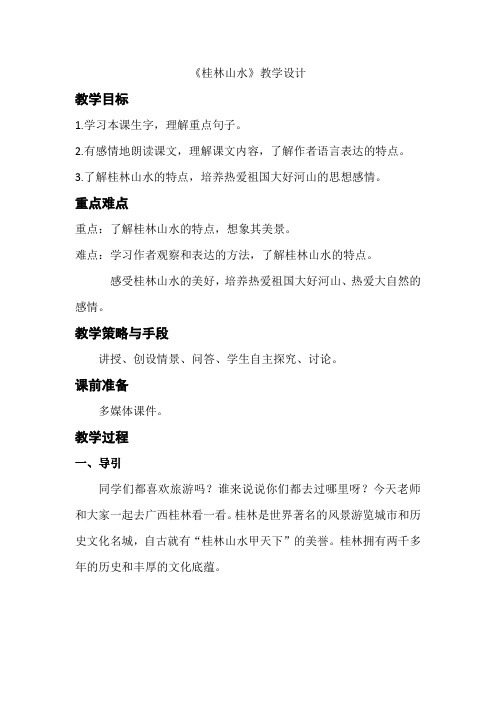 《桂林山水》教学设计

教学目标

1.学习本课生字，理解重点句子。

2.有感情地朗读课文，理解课文内容，了解作者语言表达的特点。

3.了解桂林山水的特点，培养热爱祖国大好河山的思想感情。

重点难点

重点：了解桂林山水的特点，想象其美景。

难点：学习作者观察和表达的方法，了解桂林山水的特点。

感受桂林山水的美好，培养热爱祖国大好河山、热爱大自然的感情。

教学策略与手段

讲授、创设情景、问答、学生自主探究、讨论。

课前准备

多媒体课件。

教学过程

一、导引

同学们都喜欢旅游吗？谁来说说你们都去过哪里呀？今天老师和大家一起去广西桂林看一看。桂林是世界著名的风景游览城市和历史文化名城，自古就有“桂林山水甲天下”的美誉。桂林拥有两千多年的历史和丰厚的文化底蕴。